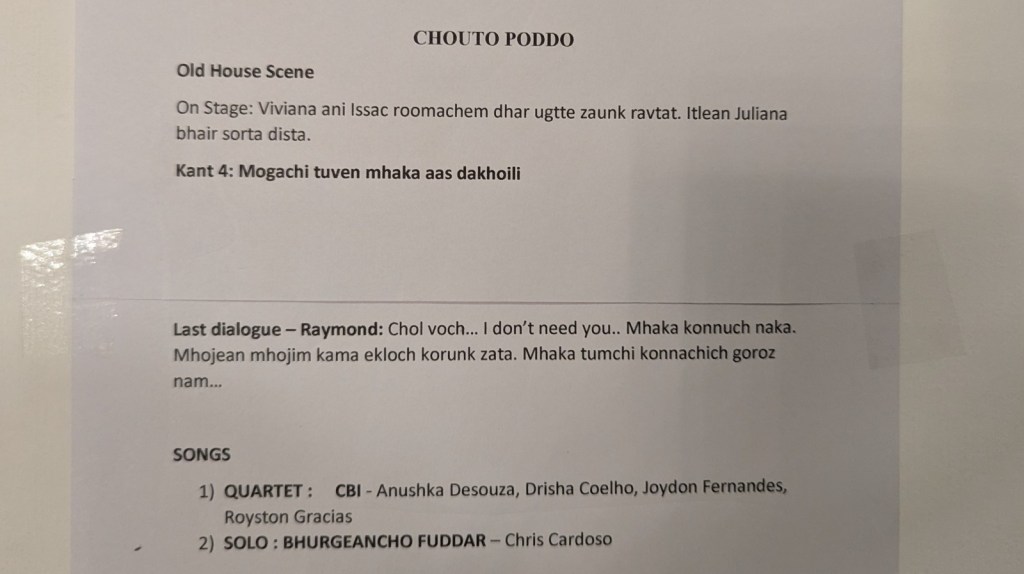 CHOUTO PODDO

Old House Scene

On Stage: Viviana ani Issac roomachem dhar ugtte zaunk ravtat. Itlean Juliana bhair sorta dista.

Kant 4: Mogachi tuven mhaka aas dakhoili

Last dialogue – Raymond: Chol voch... I don't need you.. Mhaka konnuch naka. Mhojean mhojim kama ekloch korunk zata. Mhaka tumchi konnachich goroz nam...

SONGS

1) QUARTET : CBI - Anushka Desouza, Drisha Coelho, Joydon Fernandes, Royston Gracias
2) SOLO : BHURGEANCHO FUDDAR – Chris Cardoso